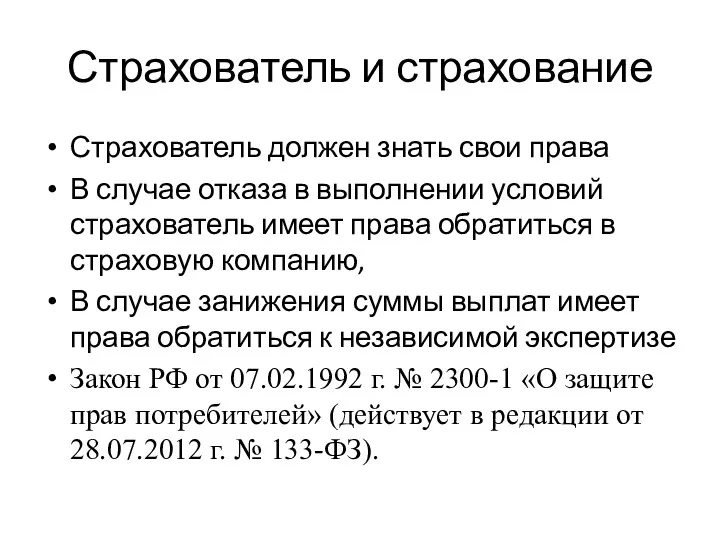 Страхователь и страхование

• Страхователь должен знать свои права
• В случае отказа в выполнении условий страхователь имеет права обратиться в страховую компанию,
• В случае занижения суммы выплат имеет права обратиться к независимой экспертизе
• Закон РФ от 07.02.1992 г. № 2300-1 «О защите прав потребителей» (действует в редакции от 28.07.2012 г. № 133-ФЗ).